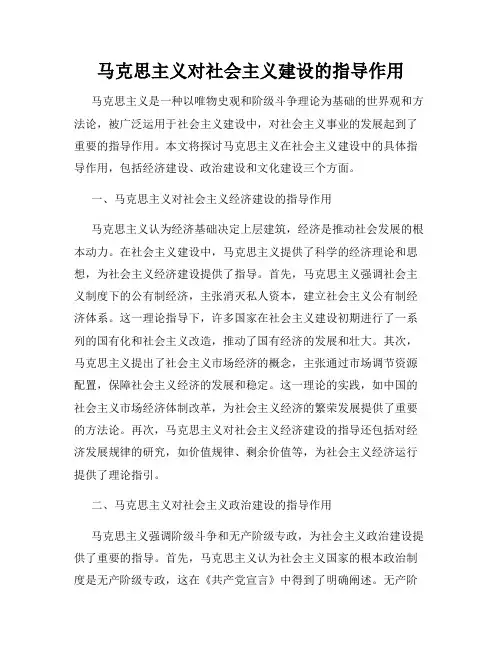 马克思主义对社会主义建设的指导作用

马克思主义是一种以唯物史观和阶级斗争理论为基础的世界观和方法论，被广泛运用于社会主义建设中，对社会主义事业的发展起到了重要的指导作用。本文将探讨马克思主义在社会主义建设中的具体指导作用，包括经济建设、政治建设和文化建设三个方面。

一、马克思主义对社会主义经济建设的指导作用

马克思主义认为经济基础决定上层建筑，经济是推动社会发展的根本动力。在社会主义建设中，马克思主义提供了科学的经济理论和思想，为社会主义经济建设提供了指导。首先，马克思主义强调社会主义制度下的公有制经济，主张消灭私人资本，建立社会主义公有制经济体系。这一理论指导下，许多国家在社会主义建设初期进行了一系列的国有化和社会主义改造，推动了国有经济的发展和壮大。其次，马克思主义提出了社会主义市场经济的概念，主张通过市场调节资源配置，保障社会主义经济的发展和稳定。这一理论的实践，如中国的社会主义市场经济体制改革，为社会主义经济的繁荣发展提供了重要的方法论。再次，马克思主义对社会主义经济建设的指导还包括对经济发展规律的研究，如价值规律、剩余价值等，为社会主义经济运行提供了理论指引。

二、马克思主义对社会主义政治建设的指导作用

马克思主义强调阶级斗争和无产阶级专政，为社会主义政治建设提供了重要的指导。首先，马克思主义认为社会主义国家的根本政治制度是无产阶级专政，这在《共产党宣言》中得到了明确阐述。无产阶